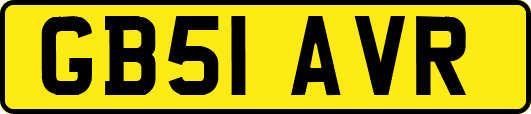 GB51 AVR